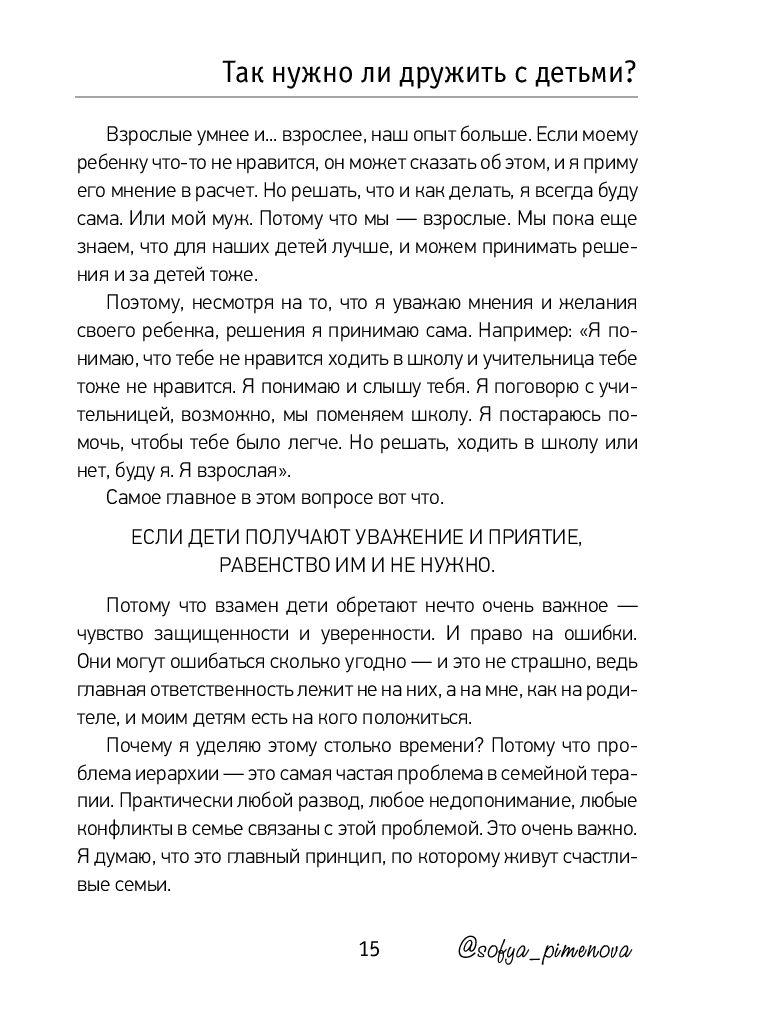 Так нужно ли дружить с детьми?

Взрослые умнее и... взрослее, наш опыт больше. Если моему ребенку что-то не нравится, он может сказать об этом, и я приму его мнение в расчет. Но решать, что и как делать, я всегда буду сама. Или мой муж. Потому что мы — взрослые. Мы пока еще знаем, что для наших детей лучше, и можем принимать решения и за детей тоже.

Поэтому, несмотря на то, что я уважаю мнения и желания своего ребенка, решения я принимаю сама. Например: «Я понимаю, что тебе не нравится ходить в школу и учительница тебе тоже не нравится. Я понимаю и слышу тебя. Я поговорю с учительницей, возможно, мы поменяем школу. Я постараюсь помочь, чтобы тебе было легче. Но решать, ходить в школу или нет, буду я. Я взрослая».

Самое главное в этом вопросе вот что.

ЕСЛИ ДЕТИ ПОЛУЧАЮТ УВАЖЕНИЕ И ПРИЯТИЕ, РАВЕНСТВО ИМ И НЕ НУЖНО.

Потому что взамен дети обретают нечто очень важное — чувство защищенности и уверенности. И право на ошибки. Они могут ошибаться сколько угодно — и это не страшно, ведь главная ответственность лежит не на них, а на мне, как на родителе, и моим детям есть на кого положиться.

Почему я уделяю этому столько времени? Потому что проблема иерархии — это самая частая проблема в семейной терапии. Практически любой развод, любое недопонимание, любые конфликты в семье связаны с этой проблемой. Это очень важно. Я думаю, что это главный принцип, по которому живут счастливые семьи.

15 @sofya_pimenova